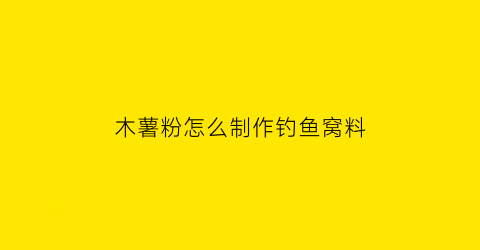 木薯粉怎么制作钓鱼窝料